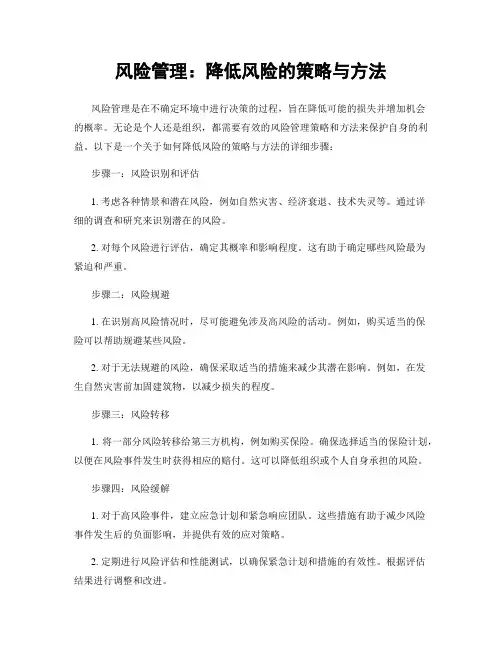 风险管理：降低风险的策略与方法

风险管理是在不确定环境中进行决策的过程，旨在降低可能的损失并增加机会的概率。无论是个人还是组织，都需要有效的风险管理策略和方法来保护自身的利益。以下是一个关于如何降低风险的策略与方法的详细步骤：

步骤一：风险识别和评估

1. 考虑各种情景和潜在风险，例如自然灾害、经济衰退、技术失灵等。通过详细的调查和研究来识别潜在的风险。

2. 对每个风险进行评估，确定其概率和影响程度。这有助于确定哪些风险最为紧迫和严重。

步骤二：风险规避

1. 在识别高风险情况时，尽可能避免涉及高风险的活动。例如，购买适当的保险可以帮助规避某些风险。

2. 对于无法规避的风险，确保采取适当的措施来减少其潜在影响。例如，在发生自然灾害前加固建筑物，以减少损失的程度。

步骤三：风险转移

1. 将一部分风险转移给第三方机构，例如购买保险。确保选择适当的保险计划，以便在风险事件发生时获得相应的赔付。这可以降低组织或个人自身承担的风险。

步骤四：风险缓解

1. 对于高风险事件，建立应急计划和紧急响应团队。这些措施有助于减少风险事件发生后的负面影响，并提供有效的应对策略。

2. 定期进行风险评估和性能测试，以确保紧急计划和措施的有效性。根据评估结果进行调整和改进。